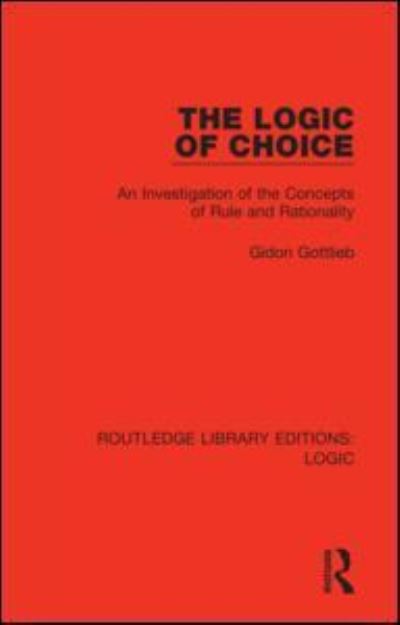 THE LOGIC OF CHOICE

An Investigation of the Concepts of Rule and Rationality

Gidon Gottlieb

ROUTLEDGE LIBRARY EDITIONS: LOGIC

R